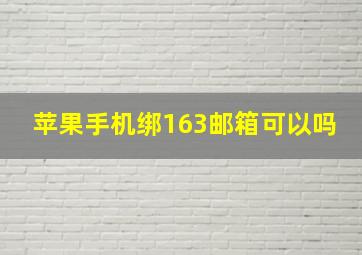 苹果手机绑163邮箱可以吗